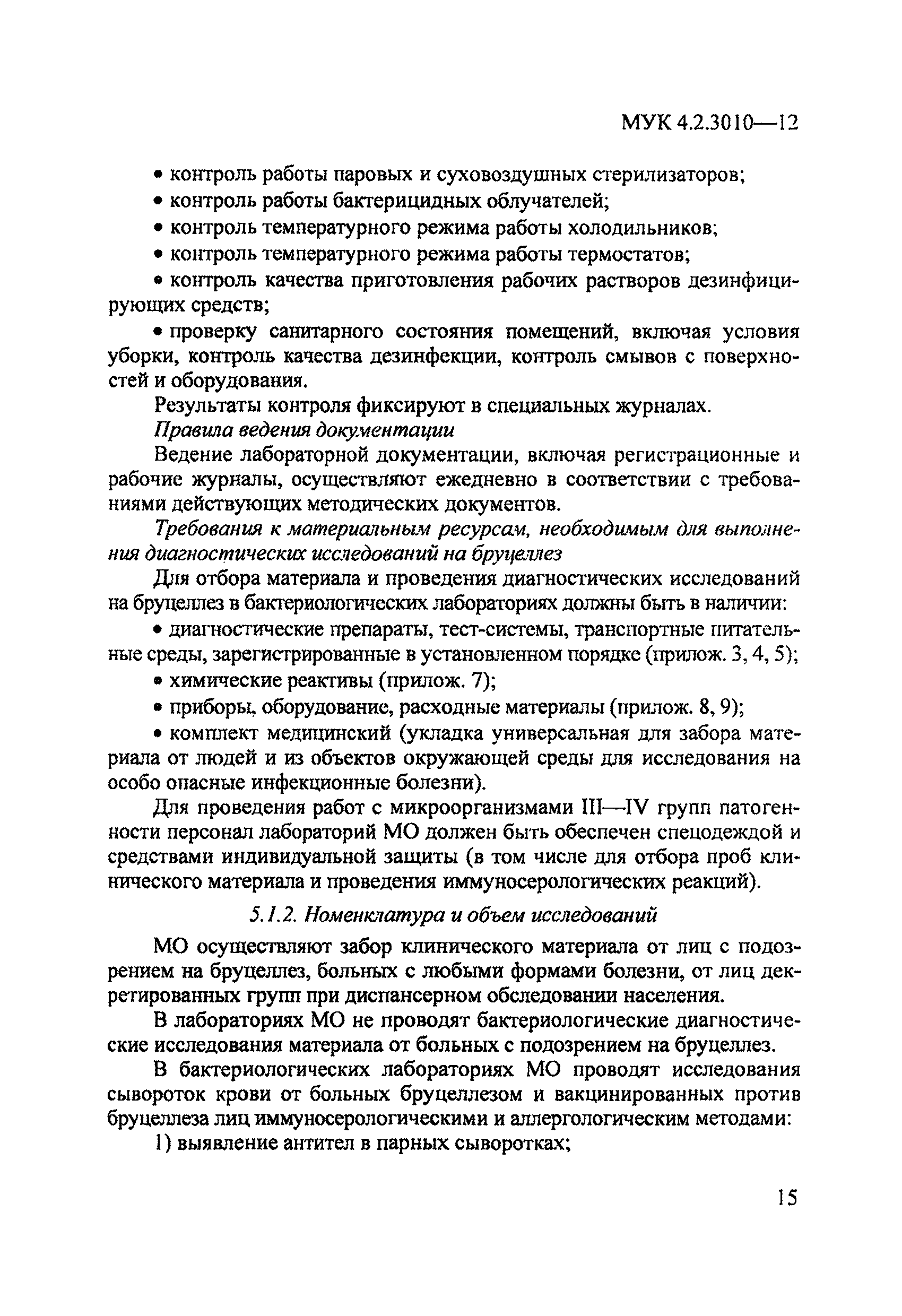 МУК 4.2.3010—12

• контроль работы паровых и суховоздушных стерилизаторов;

• контроль работы бактерицидных облучателей;

• контроль температурного режима работы холодильников;

• контроль температурного режима работы термостатов;

• контроль качества приготовления рабочих растворов дезинфицирующих средств;

• проверку санитарного состояния помещений, включая условия уборки, контроль качества дезинфекции, контроль смывов с поверхностей и оборудования.

Результаты контроля фиксируют в специальных журналах.

Правила ведения документации

Ведение лабораторной документации, включая регистрационные и рабочие журналы, осуществляют ежедневно в соответствии с требованиями действующих методических документов.

Требования к материальным ресурсам, необходимым для выполнения диагностических исследований на бруцеллез

Для отбора материала и проведения диагностических исследований на бруцеллез в бактериологических лабораториях должны быть в наличии:

• диагностические препараты, тест-системы, транспортные питательные среды, зарегистрированные в установленном порядке (прилож. 3, 4, 5);

• химические реактивы (прилож. 7);

• приборы, оборудование, расходные материалы (прилож. 8, 9);

• комплект медицинский (укладка универсальная для забора материала от людей и из объектов окружающей среды для исследования на особо опасные инфекционные болезни).

Для проведения работ с микроорганизмами III—IV групп патогенности персонал лабораторий МО должен быть обеспечен спецодеждой и средствами индивидуальной защиты (в том числе для отбора проб клинического материала и проведения иммуносерологических реакций).

5.1.2. Номенклатура и объем исследований

МО осуществляют забор клинического материала от лиц с подозрением на бруцеллез, больных с любыми формами болезни, от лиц декретированных групп при диспансерном обследовании населения.

В лабораториях МО не проводят бактериологические диагностические исследования материала от больных с подозрением на бруцеллез.

В бактериологических лабораториях МО проводят исследования сывороток крови от больных бруцеллезом и вакцинированных против бруцеллеза лиц иммуносерологическими и аллергологическим методами:

1) выявление антител в парных сыворотках;

15